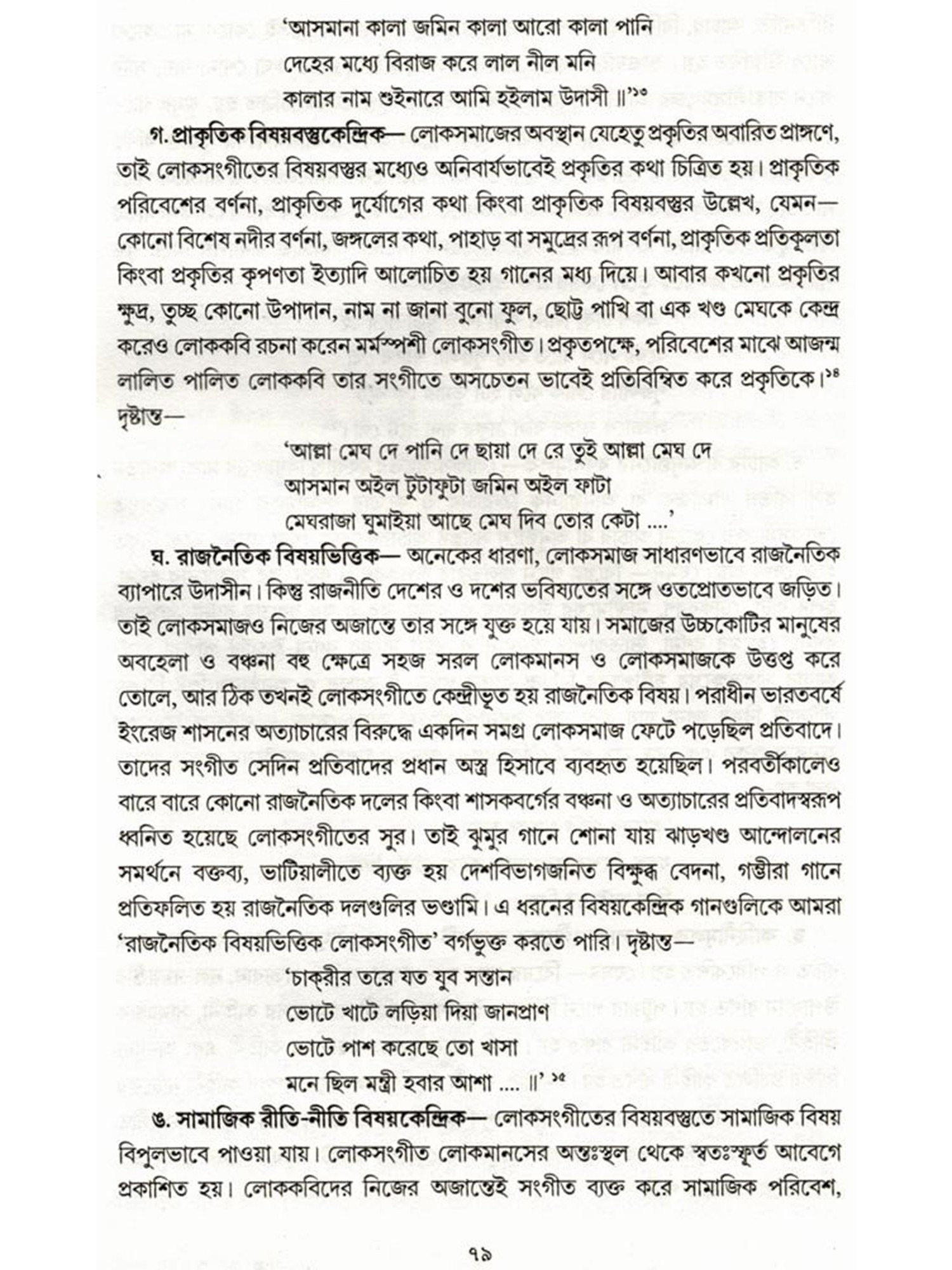 'আসমানা কালা জমিন কালা আরো কালা পানি
দেহের মধ্যে বিরাজ করে লাল নীল মনি
কালার নাম শুইনারে আমি হইলাম উদাসী ॥'১৩

গ. প্রাকৃতিক বিষয়বস্তুকেন্দ্রিক— লোকসমাজের অবস্থান যেহেতু প্রকৃতির অবারিত প্রাঙ্গণে, তাই লোকসংগীতের বিষয়বস্তুর মধ্যেও অনিবার্যভাবেই প্রকৃতির কথা চিত্রিত হয়। প্রাকৃতিক পরিবেশের বর্ণনা, প্রাকৃতিক দুর্যোগের কথা কিংবা প্রাকৃতিক বিষয়বস্তুর উল্লেখ, যেমন— কোনো বিশেষ নদীর বর্ণনা, জঙ্গলের কথা, পাহাড় বা সমুদ্রের রূপ বর্ণনা, প্রাকৃতিক প্রতিকূলতা কিংবা প্রকৃতির কৃপণতা ইত্যাদি আলোচিত হয় গানের মধ্য দিয়ে। আবার কখনো প্রকৃতির ক্ষুদ্র, তুচ্ছ কোনো উপাদান, নাম না জানা বুনো ফুল, ছোট্ট পাখি বা এক খণ্ড মেঘকে কেন্দ্র করেও লোককবি রচনা করেন মর্মস্পর্শী লোকসংগীত। প্রকৃতপক্ষে, পরিবেশের মাঝে আজন্ম লালিত পালিত লোককবি তার সংগীতে অসচেতন ভাবেই প্রতিবিম্বিত করে প্রকৃতিকে।১৪ দৃষ্টান্ত—

'আল্লা মেঘ দে পানি দে ছায়া দে রে তুই আল্লা মেঘ দে
আসমান অইল টুটাফুটা জমিন অইল ফাটা
মেঘরাজা ঘুমাইয়া আছে মেঘ দিব তোর কেটা ....'

ঘ. রাজনৈতিক বিষয়ভিত্তিক— অনেকের ধারণা, লোকসমাজ সাধারণভাবে রাজনৈতিক ব্যাপারে উদাসীন। কিন্তু রাজনীতি দেশের ও দশের ভবিষ্যতের সঙ্গে ওতপ্রোতভাবে জড়িত। তাই লোকসমাজও নিজের অজান্তে তার সঙ্গে যুক্ত হয়ে যায়। সমাজের উচ্চকোটির মানুষের অবহেলা ও বঞ্চনা বহু ক্ষেত্রে সহজ সরল লোকমানস ও লোকসমাজকে উত্তপ্ত করে তোলে, আর ঠিক তখনই লোকসংগীতে কেন্দ্রীভূত হয় রাজনৈতিক বিষয়। পরাধীন ভারতবর্ষে ইংরেজ শাসনের অত্যাচারের বিরুদ্ধে একদিন সমগ্র লোকসমাজ ফেটে পড়েছিল প্রতিবাদে। তাদের সংগীত সেদিন প্রতিবাদের প্রধান অস্ত্র হিসাবে ব্যবহৃত হয়েছিল। পরবর্তীকালেও বারে বারে কোনো রাজনৈতিক দলের কিংবা শাসকবর্গের বঞ্চনা ও অত্যাচারের প্রতিবাদস্বরূপ ধ্বনিত হয়েছে লোকসংগীতের সুর। তাই ঝুমুর গানে শোনা যায় ঝাড়খণ্ড আন্দোলনের সমর্থনে বক্তব্য, ভাটিয়ালীতে ব্যক্ত হয় দেশবিভাগজনিত বিক্ষুব্ধ বেদনা, গম্ভীরা গানে প্রতিফলিত হয় রাজনৈতিক দলগুলির ভণ্ডামি। এ ধরনের বিষয়কেন্দ্রিক গানগুলিকে আমরা 'রাজনৈতিক বিষয়ভিত্তিক লোকসংগীত' বর্গভুক্ত করতে পারি। দৃষ্টান্ত—

'চাক্‌রীর তরে যত যুব সন্তান
ভোটে খাটে লড়িয়া দিয়া জানপ্রাণ
ভোটে পাশ করেছে তো খাসা
মনে ছিল মন্ত্রী হবার আশা .... ॥' ১৫

ঙ. সামাজিক রীতি-নীতি বিষয়কেন্দ্রিক— লোকসংগীতের বিষয়বস্তুতে সামাজিক বিষয় বিপুলভাবে পাওয়া যায়। লোকসংগীত লোকমানসের অন্তঃস্থল থেকে স্বতঃস্ফূর্ত আবেগে প্রকাশিত হয়। লোককবিদের নিজের অজান্তেই সংগীত ব্যক্ত করে সামাজিক পরিবেশ,

৭৯